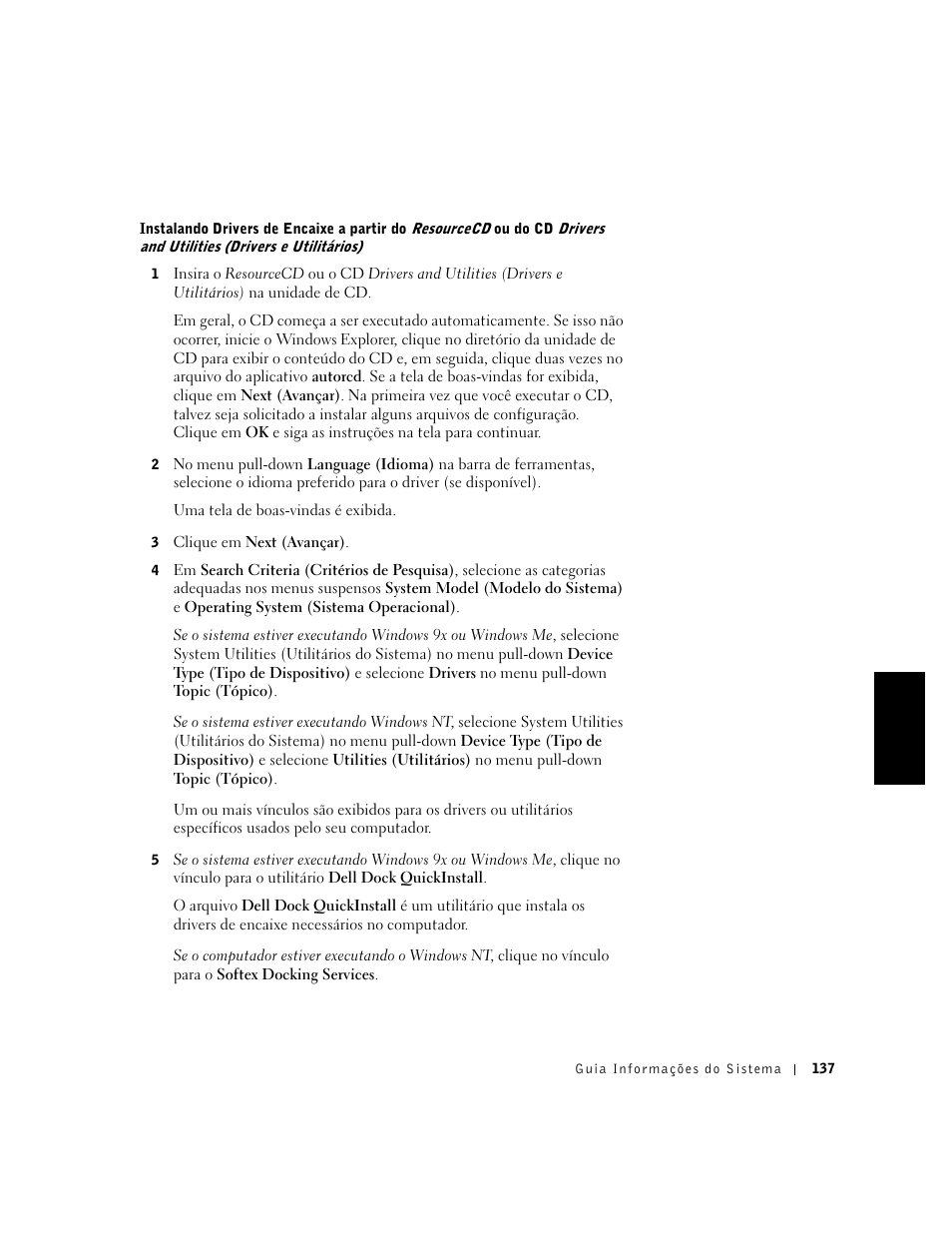 Instalando Drivers de Encaixe a partir do ResourceCD ou do CD Drivers and Utilities (Drivers e Utilitários)

1 Insira o ResourceCD ou o CD Drivers and Utilities (Drivers e Utilitários) na unidade de CD.

Em geral, o CD começa a ser executado automaticamente. Se isso não ocorrer, inicie o Windows Explorer, clique no diretório da unidade de CD para exibir o conteúdo do CD e, em seguida, clique duas vezes no arquivo do aplicativo autorcd. Se a tela de boas-vindas for exibida, clique em Next (Avançar). Na primeira vez que você executar o CD, talvez seja solicitado a instalar alguns arquivos de configuração. Clique em OK e siga as instruções na tela para continuar.

2 No menu pull-down Language (Idioma) na barra de ferramentas, selecione o idioma preferido para o driver (se disponível).

Uma tela de boas-vindas é exibida.

3 Clique em Next (Avançar).

4 Em Search Criteria (Critérios de Pesquisa), selecione as categorias adequadas nos menus suspensos System Model (Modelo do Sistema) e Operating System (Sistema Operacional).

Se o sistema estiver executando Windows 9x ou Windows Me, selecione System Utilities (Utilitários do Sistema) no menu pull-down Device Type (Tipo de Dispositivo) e selecione Drivers no menu pull-down Topic (Tópico).

Se o sistema estiver executando Windows NT, selecione System Utilities (Utilitários do Sistema) no menu pull-down Device Type (Tipo de Dispositivo) e selecione Utilities (Utilitários) no menu pull-down Topic (Tópico).

Um ou mais vínculos são exibidos para os drivers ou utilitários específicos usados pelo seu computador.

5 Se o sistema estiver executando Windows 9x ou Windows Me, clique no vínculo para o utilitário Dell Dock QuickInstall.

O arquivo Dell Dock QuickInstall é um utilitário que instala os drivers de encaixe necessários no computador.

Se o computador estiver executando o Windows NT, clique no vínculo para o Softex Docking Services.

Guia Informações do Sistema | 137